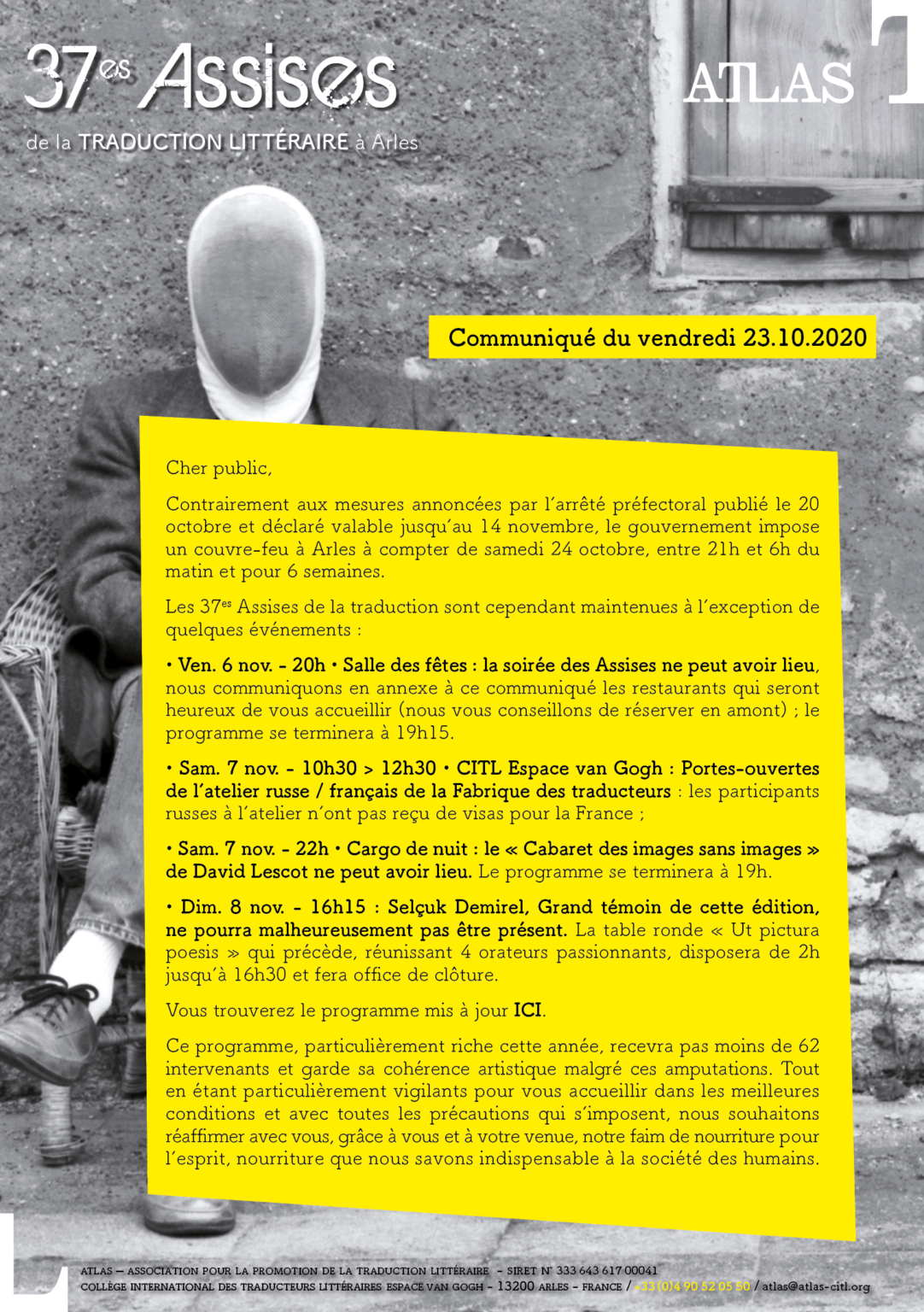 37es Assises
de la TRADUCTION LITTÉRAIRE à Arles

ATLAS

Communiqué du vendredi 23.10.2020

Cher public,

Contrairement aux mesures annoncées par l'arrêté préfectoral publié le 20 octobre et déclaré valable jusqu'au 14 novembre, le gouvernement impose un couvre-feu à Arles à compter de samedi 24 octobre, entre 21h et 6h du matin et pour 6 semaines.

Les 37es Assises de la traduction sont cependant maintenues à l'exception de quelques événements :

• Ven. 6 nov. - 20h • Salle des fêtes : la soirée des Assises ne peut avoir lieu, nous communiquons en annexe à ce communiqué les restaurants qui seront heureux de vous accueillir (nous vous conseillons de réserver en amont) ; le programme se terminera à 19h15.

• Sam. 7 nov. - 10h30 > 12h30 • CITL Espace van Gogh : Portes-ouvertes de l'atelier russe / français de la Fabrique des traducteurs : les participants russes à l'atelier n'ont pas reçu de visas pour la France ;

• Sam. 7 nov. - 22h • Cargo de nuit : le « Cabaret des images sans images » de David Lescot ne peut avoir lieu. Le programme se terminera à 19h.

• Dim. 8 nov. - 16h15 : Selçuk Demirel, Grand témoin de cette édition, ne pourra malheureusement pas être présent. La table ronde « Ut pictura poesis » qui précède, réunissant 4 orateurs passionnants, disposera de 2h jusqu'à 16h30 et fera office de clôture.

Vous trouverez le programme mis à jour ICI.

Ce programme, particulièrement riche cette année, recevra pas moins de 62 intervenants et garde sa cohérence artistique malgré ces amputations. Tout en étant particulièrement vigilants pour vous accueillir dans les meilleures conditions et avec toutes les précautions qui s'imposent, nous souhaitons réaffirmer avec vous, grâce à vous et à votre venue, notre faim de nourriture pour l'esprit, nourriture que nous savons indispensable à la société des humains.

ATLAS — ASSOCIATION POUR LA PROMOTION DE LA TRADUCTION LITTÉRAIRE - SIRET N° 333 643 617 00041
COLLÈGE INTERNATIONAL DES TRADUCTEURS LITTÉRAIRES ESPACE VAN GOGH - 13200 ARLES - FRANCE / +33 (0)4 90 52 05 50 / atlas@atlas-citl.org